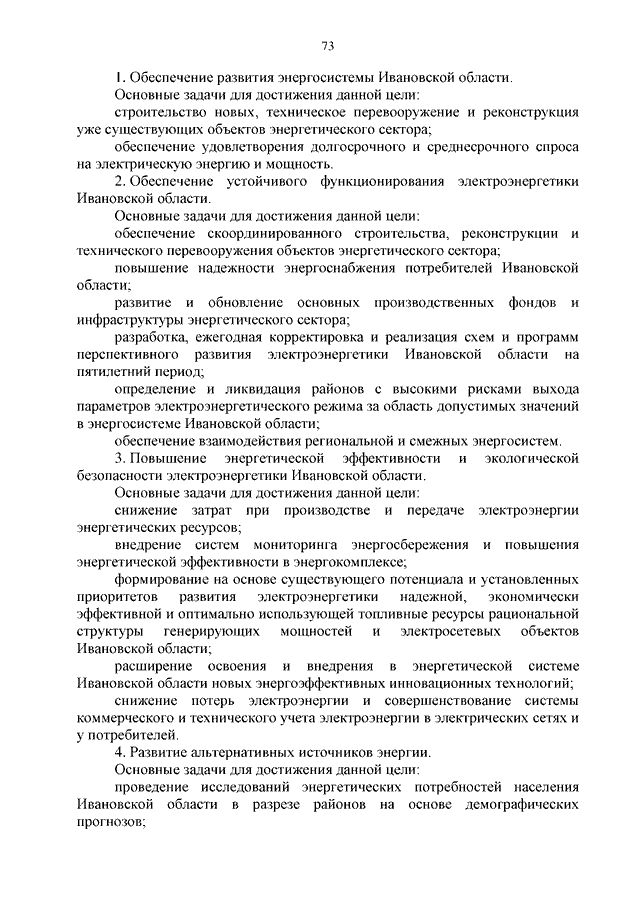 73

1. Обеспечение развития энергосистемы Ивановской области.

Основные задачи для достижения данной цели:

строительство новых, техническое перевооружение и реконструкция уже существующих объектов энергетического сектора;

обеспечение удовлетворения долгосрочного и среднесрочного спроса на электрическую энергию и мощность.

2. Обеспечение устойчивого функционирования электроэнергетики Ивановской области.

Основные задачи для достижения данной цели:

обеспечение скоординированного строительства, реконструкции и технического перевооружения объектов энергетического сектора;

повышение надежности энергоснабжения потребителей Ивановской области;

развитие и обновление основных производственных фондов и инфраструктуры энергетического сектора;

разработка, ежегодная корректировка и реализация схем и программ перспективного развития электроэнергетики Ивановской области на пятилетний период;

определение и ликвидация районов с высокими рисками выхода параметров электроэнергетического режима за область допустимых значений в энергосистеме Ивановской области;

обеспечение взаимодействия региональной и смежных энергосистем.

3. Повышение энергетической эффективности и экологической безопасности электроэнергетики Ивановской области.

Основные задачи для достижения данной цели:

снижение затрат при производстве и передаче электроэнергии энергетических ресурсов;

внедрение систем мониторинга энергосбережения и повышения энергетической эффективности в энергокомплексе;

формирование на основе существующего потенциала и установленных приоритетов развития электроэнергетики надежной, экономически эффективной и оптимально использующей топливные ресурсы рациональной структуры генерирующих мощностей и электросетевых объектов Ивановской области;

расширение освоения и внедрения в энергетической системе Ивановской области новых энергоэффективных инновационных технологий;

снижение потерь электроэнергии и совершенствование системы коммерческого и технического учета электроэнергии в электрических сетях и у потребителей.

4. Развитие альтернативных источников энергии.

Основные задачи для достижения данной цели:

проведение исследований энергетических потребностей населения Ивановской области в разрезе районов на основе демографических прогнозов;